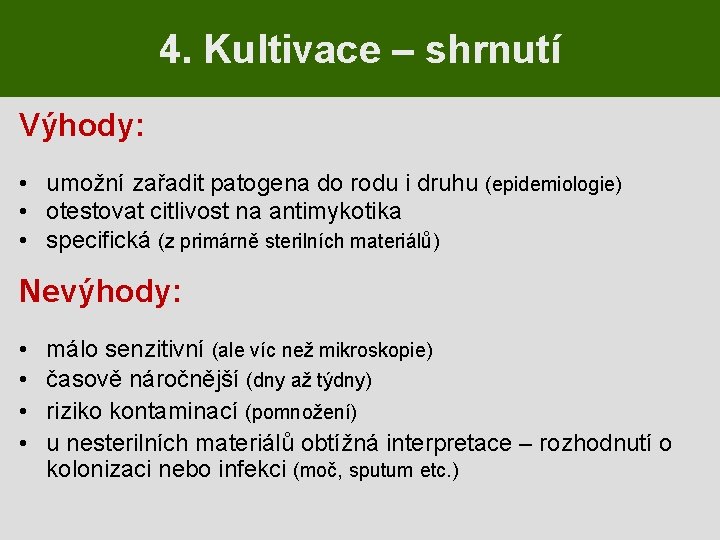 4. Kultivace – shrnutí

Výhody:

• umožní zařadit patogena do rodu i druhu (epidemiologie)
• otestovat citlivost na antimykotika
• specifická (z primárně sterilních materiálů)

Nevýhody:

• málo senzitivní (ale víc než mikroskopie)
• časově náročnější (dny až týdny)
• riziko kontaminací (pomnožení)
• u nesterilních materiálů obtížná interpretace – rozhodnutí o kolonizaci nebo infekci (moč, sputum etc.)